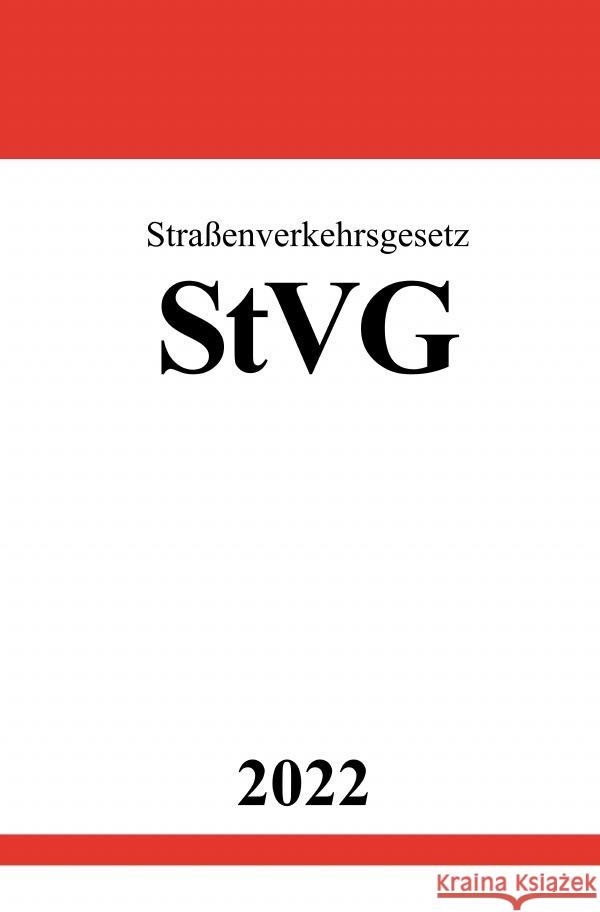 Straßenverkehrsgesetz

StVG

2022